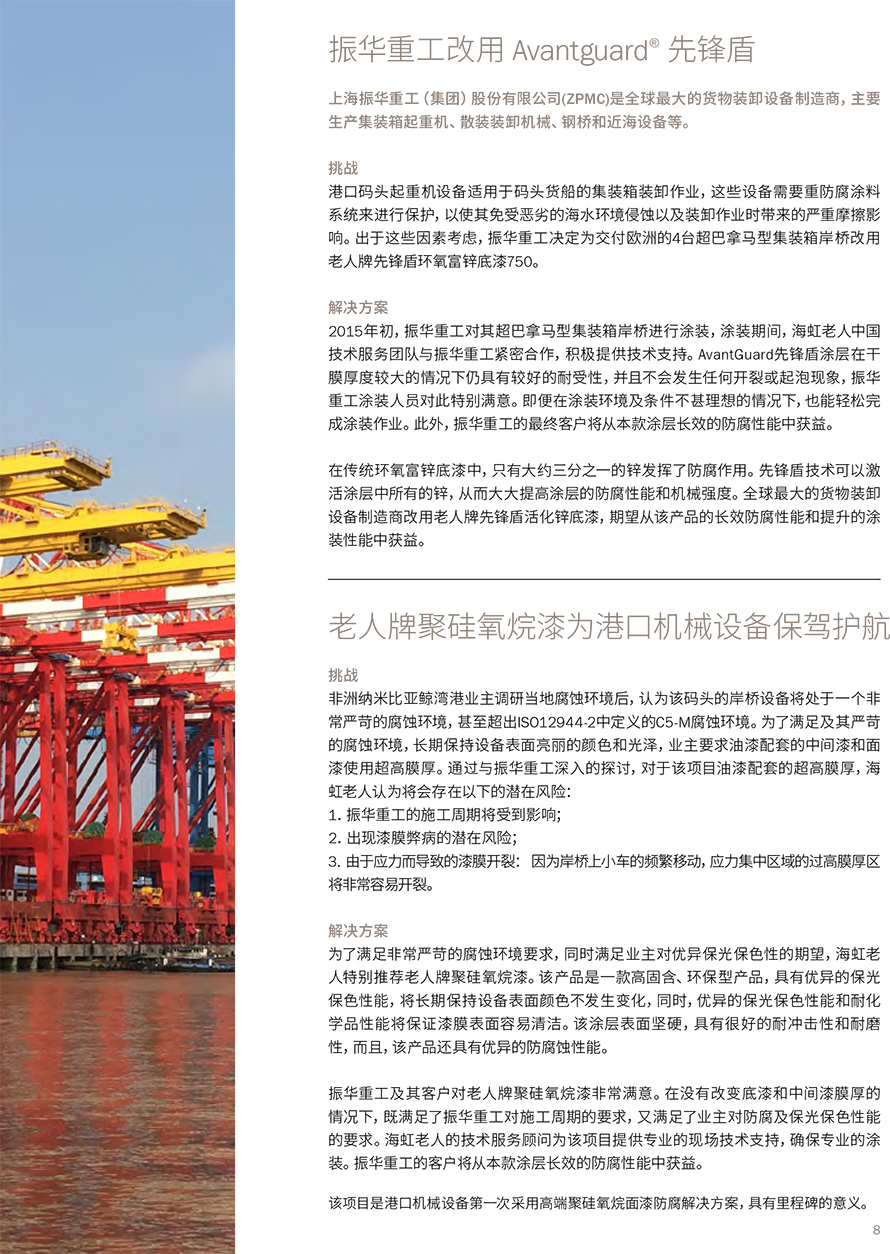 振华重工改用 Avantguard® 先锋盾

上海振华重工（集团）股份有限公司(ZPMC)是全球最大的货物装卸设备制造商，主要生产集装箱起重机、散装装卸机械、钢桥和近海设备等。

挑战
港口码头起重机设备适用于码头货船的集装箱装卸作业，这些设备需要重防腐涂料系统来进行保护，以使其免受恶劣的海水环境侵蚀以及装卸作业时带来的严重摩擦影响。出于这些因素考虑，振华重工决定为交付欧洲的4台超巴拿马型集装箱岸桥改用老人牌先锋盾环氧富锌底漆750。

解决方案
2015年初，振华重工对其超巴拿马型集装箱岸桥进行涂装，涂装期间，海虹老人中国技术服务团队与振华重工紧密合作，积极提供技术支持。AvantGuard先锋盾涂层在干膜厚度较大的情况下仍具有较好的耐受性，并且不会发生任何开裂或起泡现象，振华重工涂装人员对此特别满意。即便在涂装环境及条件不甚理想的情况下，也能轻松完成涂装作业。此外，振华重工的最终客户将从本款涂层长效的防腐性能中获益。

在传统环氧富锌底漆中，只有大约三分之一的锌发挥了防腐作用。先锋盾技术可以激活涂层中所有的锌，从而大大提高涂层的防腐性能和机械强度。全球最大的货物装卸设备制造商改用老人牌先锋盾活化锌底漆，期望从该产品的长效防腐性能和提升的涂装性能中获益。

老人牌聚硅氧烷漆为港口机械设备保驾护航

挑战
非洲纳米比亚鲸湾港业主调研当地腐蚀环境后，认为该码头的岸桥设备将处于一个非常严苛的腐蚀环境，甚至超出ISO12944-2中定义的C5-M腐蚀环境。为了满足及其严苛的腐蚀环境，长期保持设备表面亮丽的颜色和光泽，业主要求油漆配套的中间漆和面漆使用超高膜厚。通过与振华重工深入的探讨，对于该项目油漆配套的超高膜厚，海虹老人认为将会存在以下的潜在风险：
1. 振华重工的施工周期将受到影响;
2. 出现漆膜弊病的潜在风险;
3. 由于应力而导致的漆膜开裂： 因为岸桥上小车的频繁移动，应力集中区域的过高膜厚区将非常容易开裂。

解决方案
为了满足非常严苛的腐蚀环境要求，同时满足业主对优异保光保色性的期望，海虹老人特别推荐老人牌聚硅氧烷漆。该产品是一款高固含、环保型产品，具有优异的保光保色性能，将长期保持设备表面颜色不发生变化，同时，优异的保光保色性能和耐化学品性能将保证漆膜表面容易清洁。该涂层表面坚硬，具有很好的耐冲击性和耐磨性，而且，该产品还具有优异的防腐蚀性能。

振华重工及其客户对老人牌聚硅氧烷漆非常满意。在没有改变底漆和中间漆膜厚的情况下，既满足了振华重工对施工周期的要求，又满足了业主对防腐及保光保色性能的要求。海虹老人的技术服务顾问为该项目提供专业的现场技术支持，确保专业的涂装。振华重工的客户将从本款涂层长效的防腐性能中获益。

该项目是港口机械设备第一次采用高端聚硅氧烷面漆防腐解决方案，具有里程碑的意义。

8